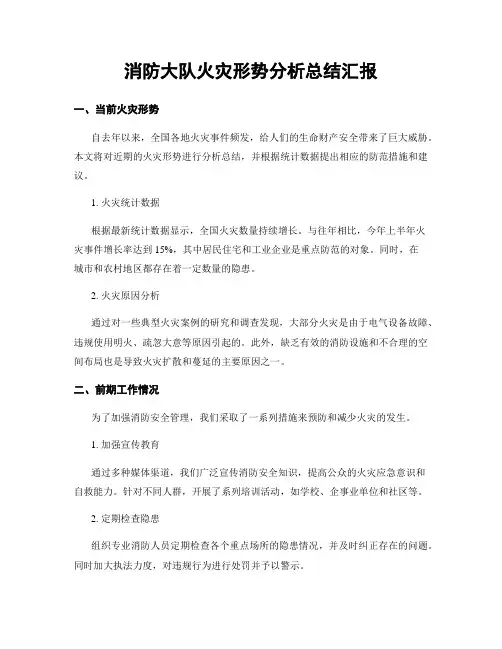 消防大队火灾形势分析总结汇报

一、当前火灾形势

自去年以来，全国各地火灾事件频发，给人们的生命财产安全带来了巨大威胁。本文将对近期的火灾形势进行分析总结，并根据统计数据提出相应的防范措施和建议。

1. 火灾统计数据

根据最新统计数据显示，全国火灾数量持续增长。与往年相比，今年上半年火灾事件增长率达到 15%，其中居民住宅和工业企业是重点防范的对象。同时，在城市和农村地区都存在着一定数量的隐患。

2. 火灾原因分析

通过对一些典型火灾案例的研究和调查发现，大部分火灾是由于电气设备故障、违规使用明火、疏忽大意等原因引起的。此外，缺乏有效的消防设施和不合理的空间布局也是导致火灾扩散和蔓延的主要原因之一。

二、前期工作情况

为了加强消防安全管理，我们采取了一系列措施来预防和减少火灾的发生。

1. 加强宣传教育

通过多种媒体渠道，我们广泛宣传消防安全知识，提高公众的火灾应急意识和自救能力。针对不同人群，开展了系列培训活动，如学校、企事业单位和社区等。

2. 定期检查隐患

组织专业消防人员定期检查各个重点场所的隐患情况，并及时纠正存在的问题。同时加大执法力度，对违规行为进行处罚并予以警示。